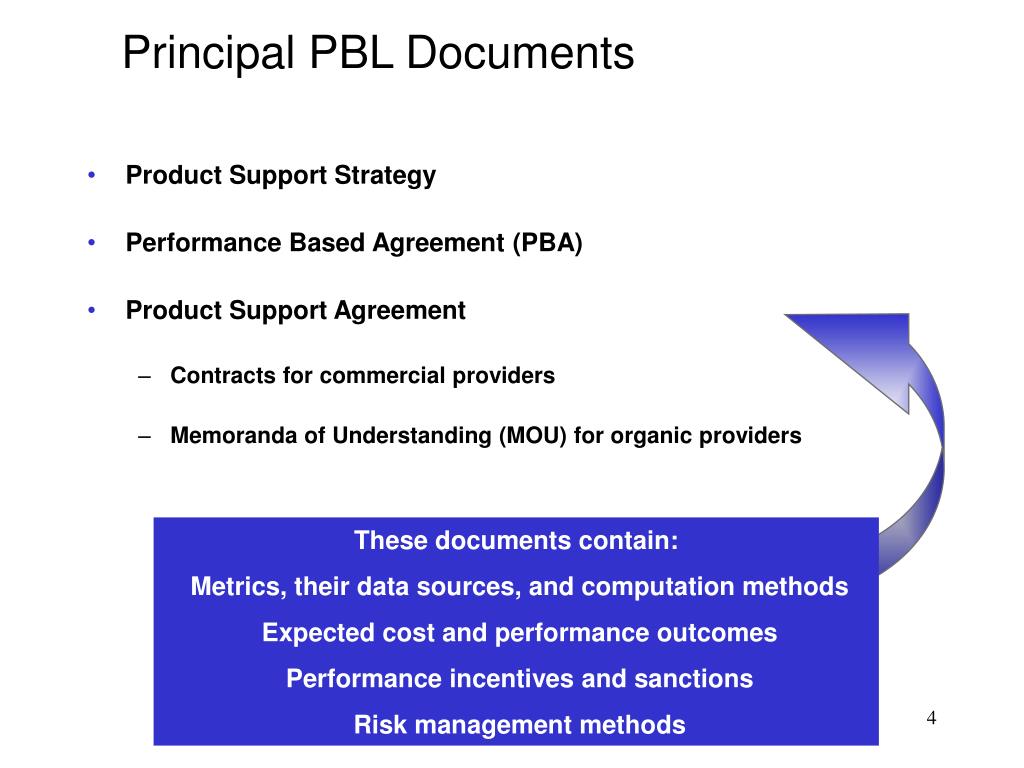 Principal PBL Documents

• Product Support Strategy

• Performance Based Agreement (PBA)

• Product Support Agreement

– Contracts for commercial providers

– Memoranda of Understanding (MOU) for organic providers

These documents contain:

Metrics, their data sources, and computation methods

Expected cost and performance outcomes

Performance incentives and sanctions

Risk management methods

4